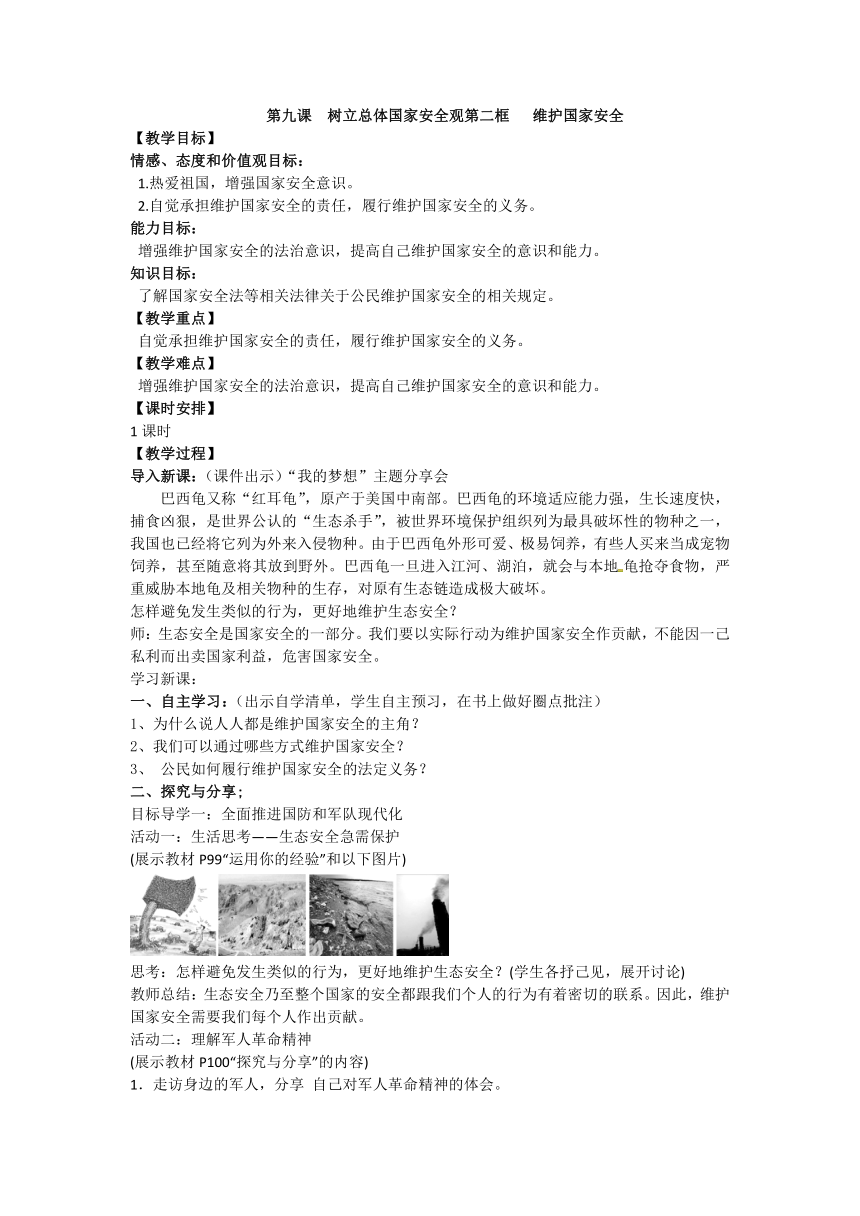 第九课　树立总体国家安全观第二框　　维护国家安全

【教学目标】

情感、态度和价值观目标：

1.热爱祖国，增强国家安全意识。

2.自觉承担维护国家安全的责任，履行维护国家安全的义务。

能力目标：

增强维护国家安全的法治意识，提高自己维护国家安全的意识和能力。

知识目标：

了解国家安全法等相关法律关于公民维护国家安全的相关规定。

【教学重点】

自觉承担维护国家安全的责任，履行维护国家安全的义务。

【教学难点】

增强维护国家安全的法治意识，提高自己维护国家安全的意识和能力。

【课时安排】

1 课时

【教学过程】

导入新课：（课件出示）“我的梦想”主题分享会

巴西龟又称“红耳龟”，原产于美国中南部。巴西龟的环境适应能力强，生长速度快，捕食凶狠，是世界公认的“生态杀手”，被世界环境保护组织列为最具破坏性的物种之一，我国也已经将它列为外来入侵物种。由于巴西龟外形可爱、极易饲养，有些人买来当成宠物饲养，甚至随意将其放到野外。巴西龟一旦进入江河、湖泊，就会与本地龟抢夺食物，严重威胁本地龟及相关物种的生存，对原有生态链造成极大破坏。

怎样避免发生类似的行为，更好地维护生态安全？

师：生态安全是国家安全的一部分。我们要以实际行动为维护国家安全作贡献，不能因一己私利而出卖国家利益，危害国家安全。

学习新课：

一、自主学习：（出示自学清单，学生自主预习，在书上做好圈点批注）

1、为什么说人人都是维护国家安全的主角？

2、我们可以通过哪些方式维护国家安全？

3、 公民如何履行维护国家安全的法定义务？

二、探究与分享；

目标导学一：全面推进国防和军队现代化

活动一：生活思考——生态安全急需保护

(展示教材 P99“运用你的经验”和以下图片)

思考：怎样避免发生类似的行为，更好地维护生态安全？(学生各抒己见，展开讨论)

教师总结：生态安全乃至整个国家的安全都跟我们个人的行为有着密切的联系。因此，维护国家安全需要我们每个人作出贡献。

活动二：理解军人革命精神

(展示教材 P100“探究与分享”的内容)

1．走访身边的军人，分享 自己对军人革命精神的体会。